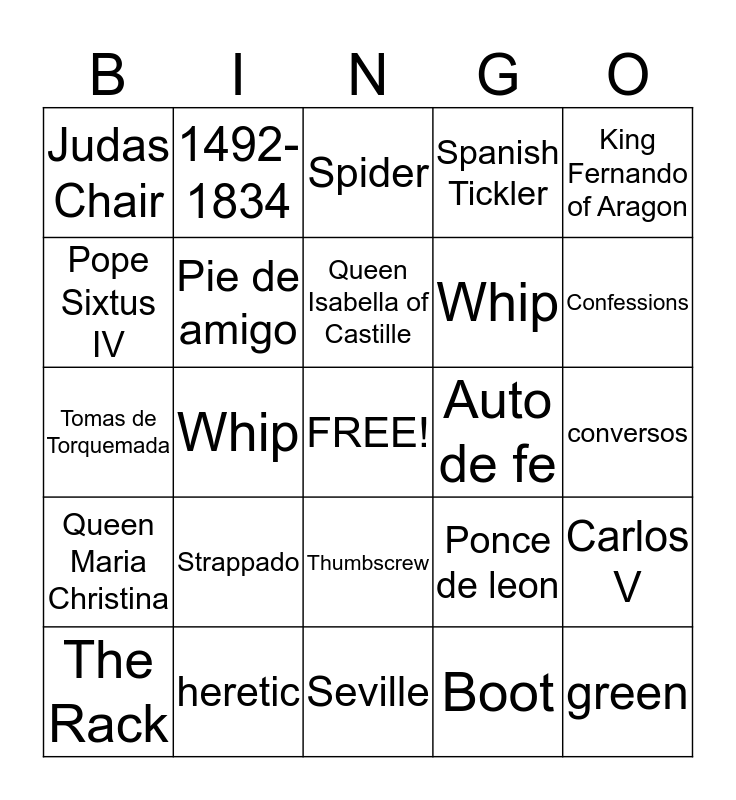 | B | I | N | G | O |
|---|---|---|---|---|
| Judas Chair | 1492-1834 | Spider | Spanish Tickler | King Fernando of Aragon |
| Pope Sixtus IV | Pie de amigo | Queen Isabella of Castille | Whip | Confessions |
| Tomas de Torquemada | Whip | FREE! | Auto de fe | conversos |
| Queen Maria Christina | Strappado | Thumbscrew | Ponce de leon | Carlos V |
| The Rack | heretic | Seville | Boot | green |